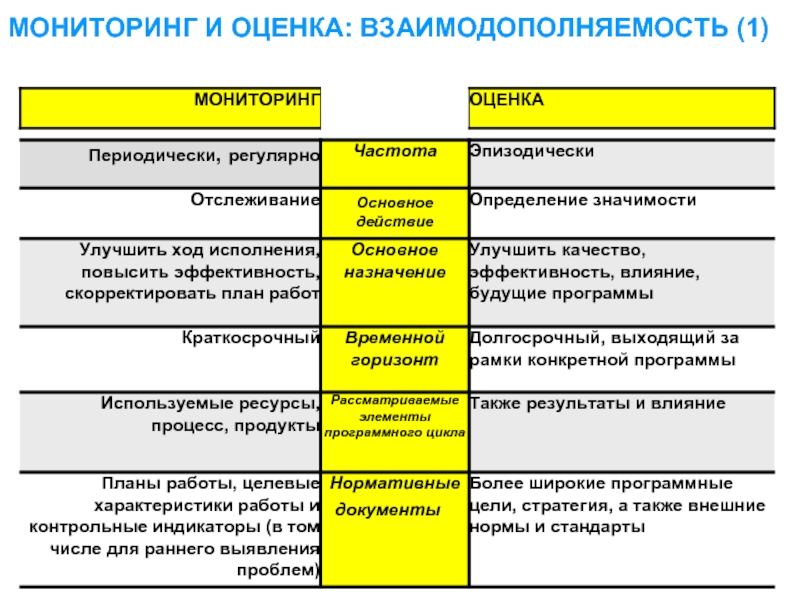 МОНИТОРИНГ И ОЦЕНКА: ВЗАИМОДОПОЛНЯЕМОСТЬ (1)

| МОНИТОРИНГ | | ОЦЕНКА |
|---|---|---|
| Периодически, регулярно | Частота | Эпизодически |
| Отслеживание | Основное действие | Определение значимости |
| Улучшить ход исполнения, повысить эффективность, скорректировать план работ | Основное назначение | Улучшить качество, эффективность, влияние, будущие программы |
| Краткосрочный | Временной горизонт | Долгосрочный, выходящий за рамки конкретной программы |
| Используемые ресурсы, процесс, продукты | Рассматриваемые элементы программного цикла | Также результаты и влияние |
| Планы работы, целевые характеристики работы и контрольные индикаторы (в том числе для раннего выявления проблем) | Нормативные документы | Более широкие программные цели, стратегия, а также внешние нормы и стандарты |